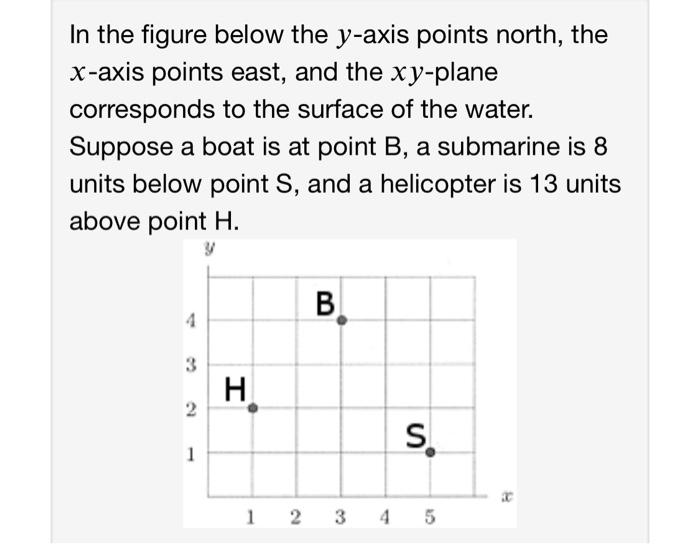 In the figure below the $y$-axis points north, the $x$-axis points east, and the $xy$-plane corresponds to the surface of the water. Suppose a boat is at point B, a submarine is 8 units below point S, and a helicopter is 13 units above point H.

$y$

4
3
2
1

B
H
S

1 2 3 4 5

$x$